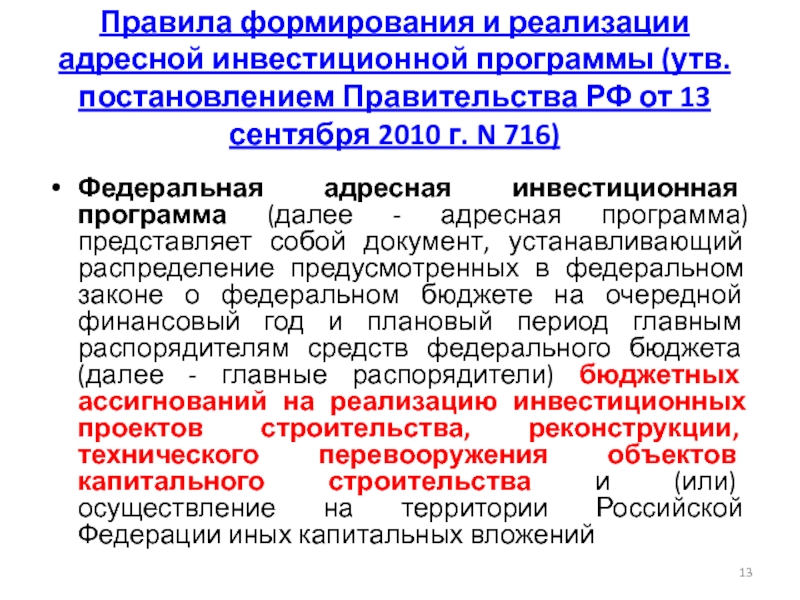 Правила формирования и реализации адресной инвестиционной программы (утв. постановлением Правительства РФ от 13 сентября 2010 г. N 716)

• Федеральная адресная инвестиционная программа (далее - адресная программа) представляет собой документ, устанавливающий распределение предусмотренных в федеральном законе о федеральном бюджете на очередной финансовый год и плановый период главным распорядителям средств федерального бюджета (далее - главные распорядители) бюджетных ассигнований на реализацию инвестиционных проектов строительства, реконструкции, технического перевооружения объектов капитального строительства и (или) осуществление на территории Российской Федерации иных капитальных вложений

13